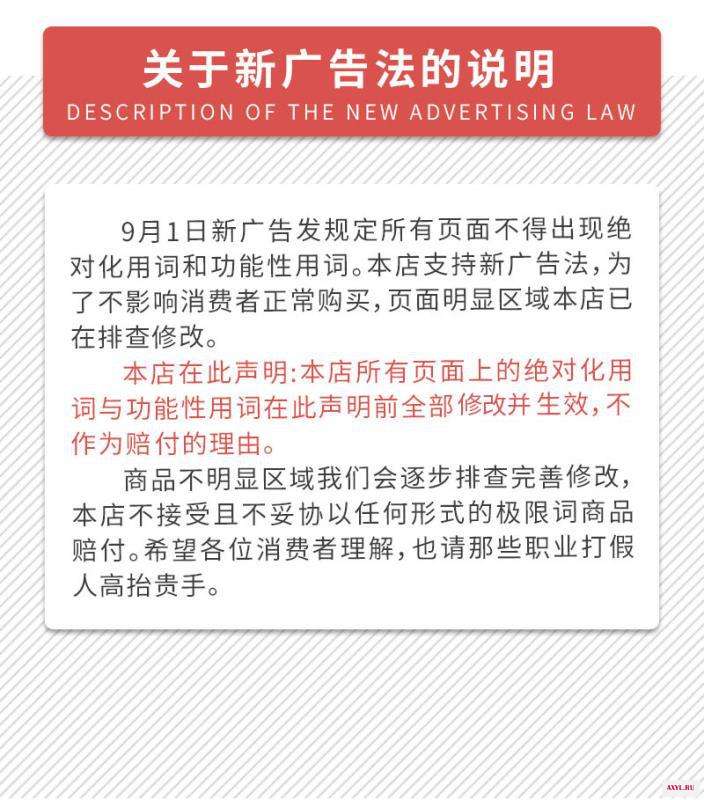 关于新广告法的说明
DESCRIPTION OF THE NEW ADVERTISING LAW

9月1日新广告发规定所有页面不得出现绝对化用词和功能性用词。本店支持新广告法，为了不影响消费者正常购买，页面明显区域本店已在排查修改。

本店在此声明：本店所有页面上的绝对化用词与功能性用词在此声明前全部修改并生效，不作为赔付的理由。

商品不明显区域我们会逐步排查完善修改，本店不接受且不妥协以任何形式的极限词商品赔付。希望各位消费者理解，也请那些职业打假人高抬贵手。

AXYL.RU